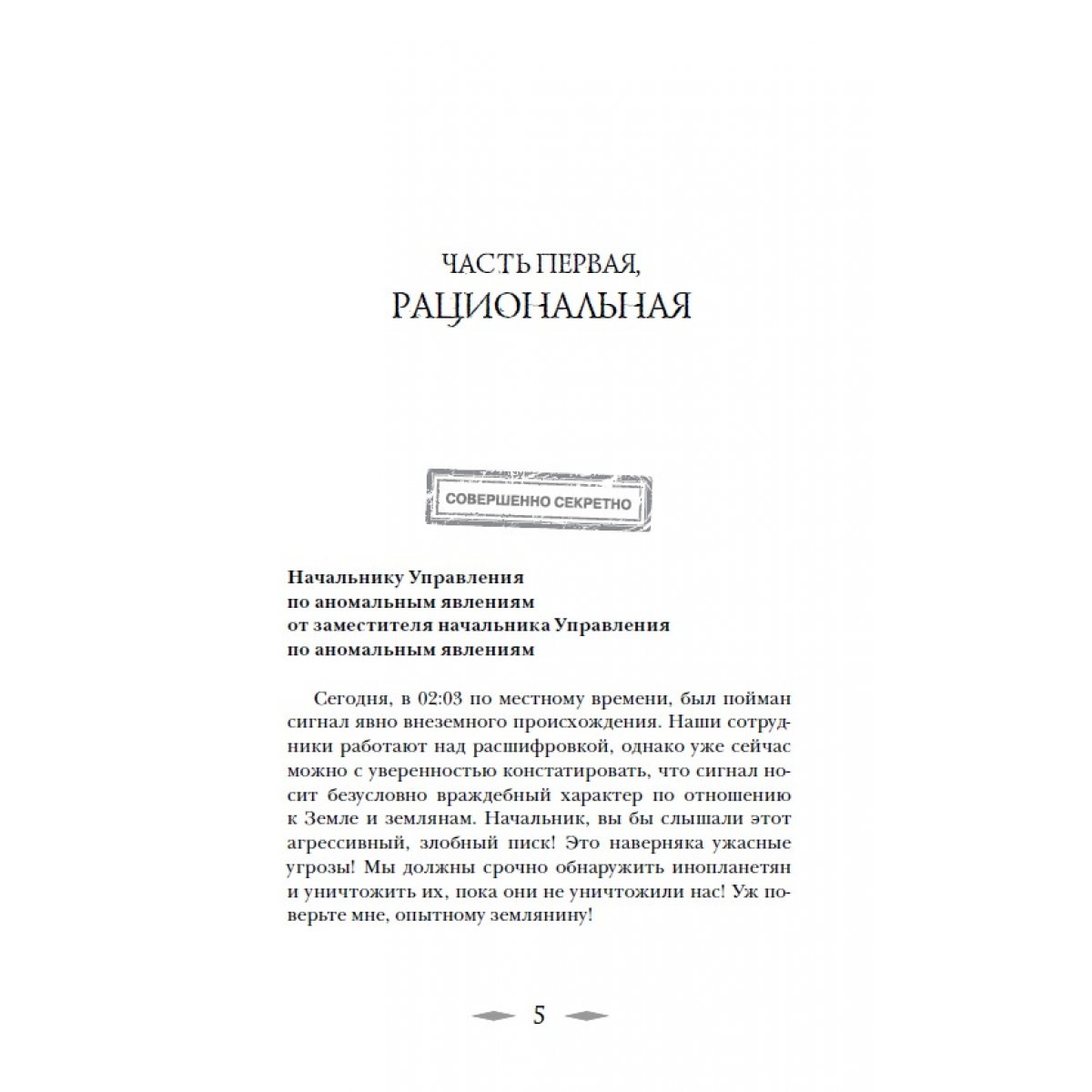 ЧАСТЬ ПЕРВАЯ,
РАЦИОНАЛЬНАЯ

СОВЕРШЕННО СЕКРЕТНО

Начальнику Управления
по аномальным явлениям
от заместителя начальника Управления
по аномальным явлениям

Сегодня, в 02:03 по местному времени, был пойман сигнал явно внеземного происхождения. Наши сотрудники работают над расшифровкой, однако уже сейчас можно с уверенностью констатировать, что сигнал носит безусловно враждебный характер по отношению к Земле и землянам. Начальник, вы бы слышали этот агрессивный, злобный писк! Это наверняка ужасные угрозы! Мы должны срочно обнаружить инопланетян и уничтожить их, пока они не уничтожили нас! Уж поверьте мне, опытному землянину!

5